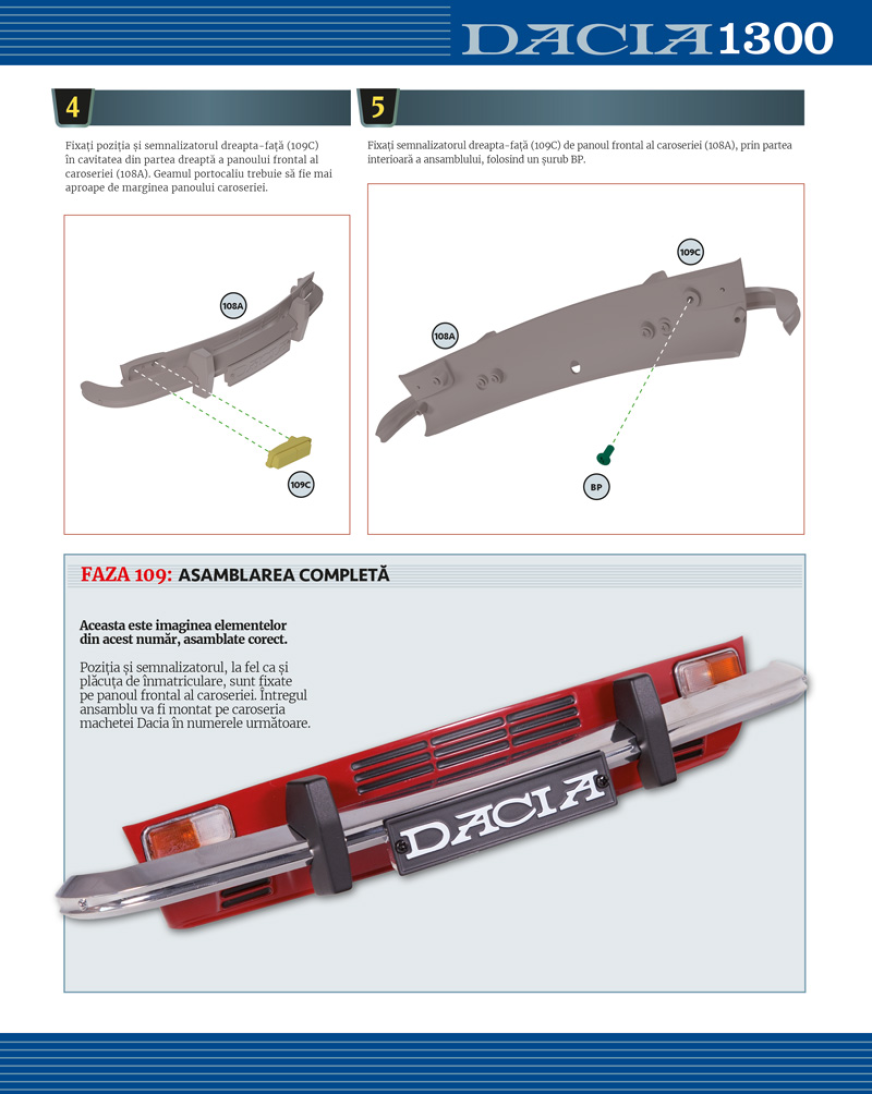 DACIA 1300

4

Fixați poziția și semnalizatorul dreapta-față (109C) în cavitatea din partea dreaptă a panoului frontal al caroseriei (108A). Geamul portocaliu trebuie să fie mai aproape de marginea panoului caroseriei.

108A

109C

5

Fixați semnalizatorul dreapta-față (109C) de panoul frontal al caroseriei (108A), prin partea interioară a ansamblului, folosind un șurub BP.

109C

108A

BP

FAZA 109: ASAMBLAREA COMPLETĂ

Aceasta este imaginea elementelor din acest număr, asamblate corect.

Poziția și semnalizatorul, la fel ca și plăcuța de înmatriculare, sunt fixate pe panoul frontal al caroseriei. Întregul ansamblu va fi montat pe caroseria machetei Dacia în numerele următoare.

DACIA